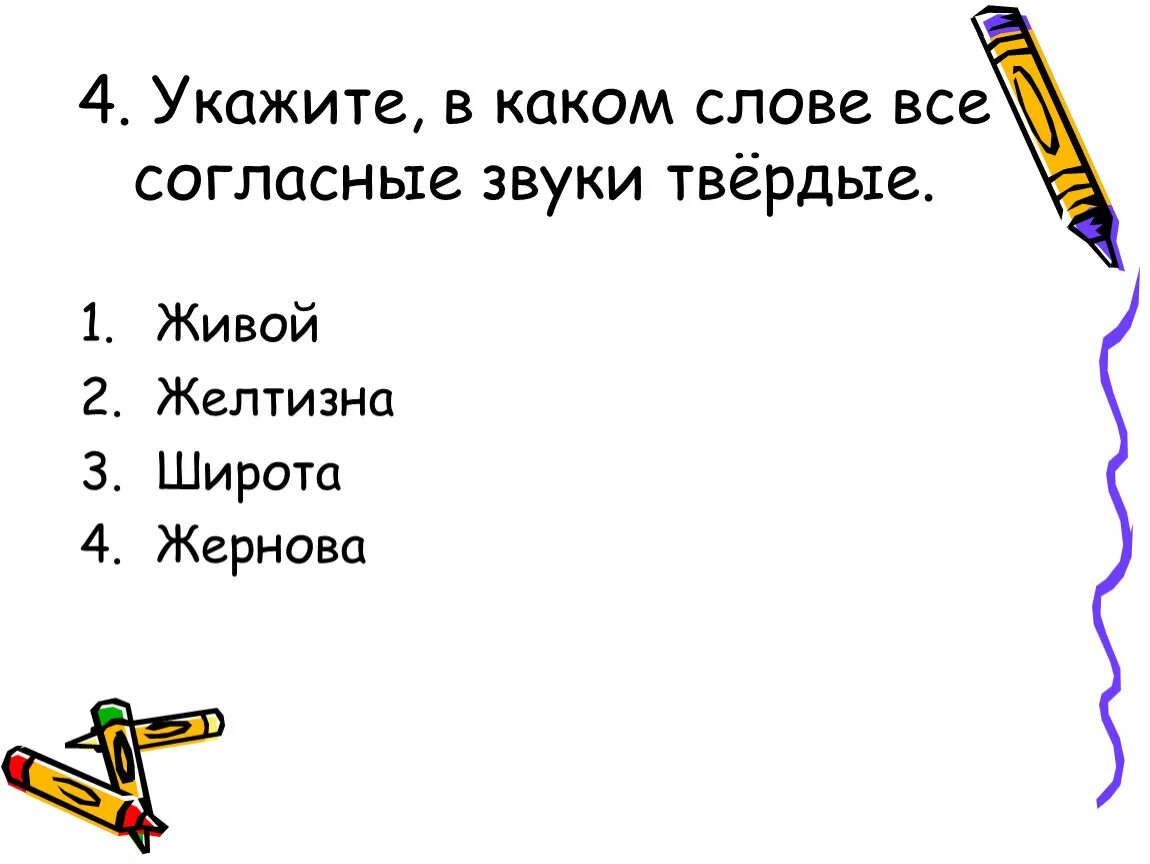 4. Укажите, в каком слове все согласные звуки твёрдые.

1. Живой
2. Желтизна
3. Широта
4. Жернова